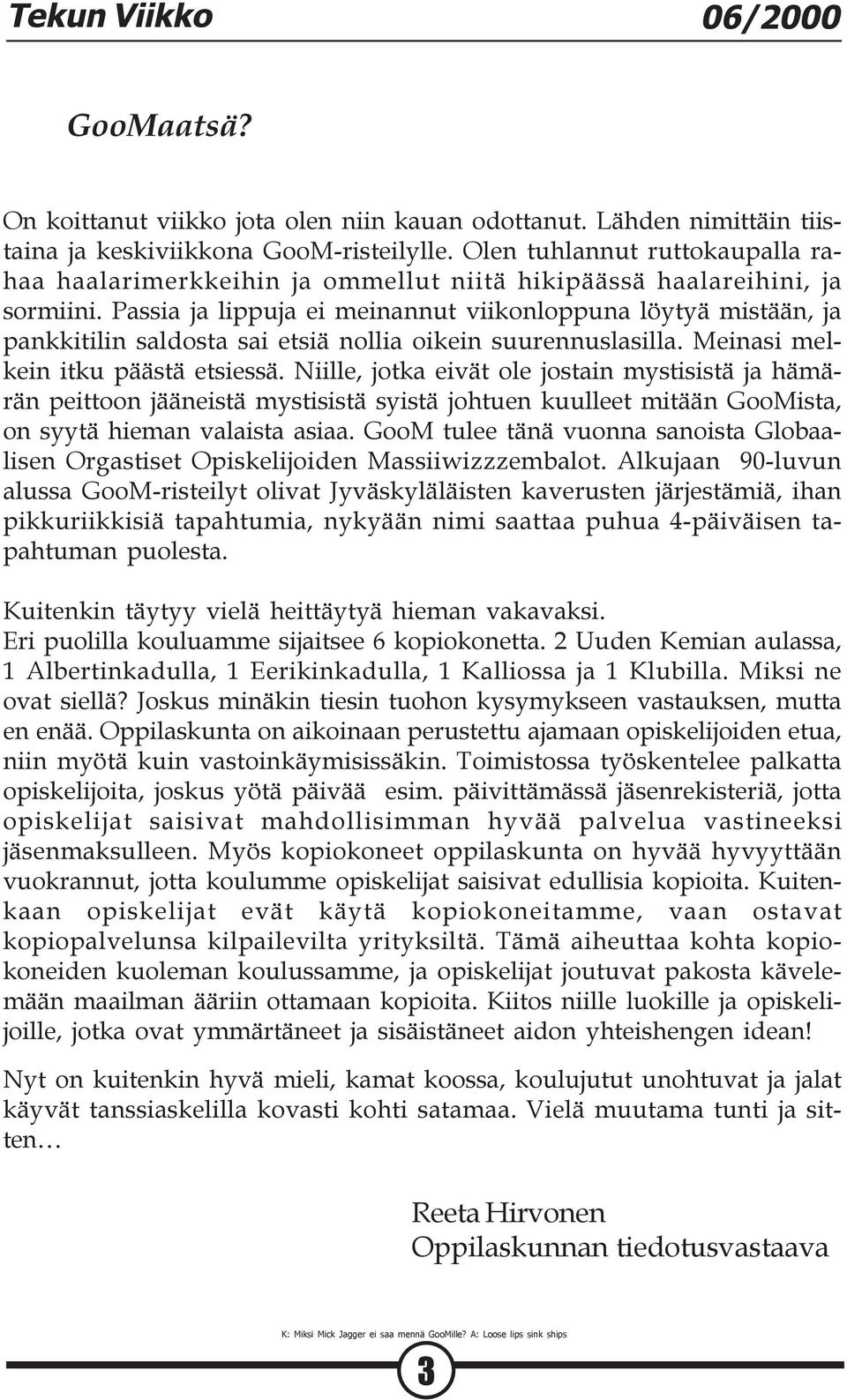 Tekun Viikko 06/2000

GooMaatsä?

On koittanut viikko jota olen niin kauan odottanut. Lähden nimittäin tiistaina ja keskiviikkona GooM-risteilylle. Olen tuhlannut ruttokaupalla rahaa haalarimerkkeihin ja ommellut niitä hikipäässä haalareihini, ja sormiini. Passia ja lippuja ei meinannut viikonloppuna löytyä mistään, ja pankkitilin saldosta sai etsiä nollia oikein suurennuslasilla. Meinasi melkein itku päästä etsiessä. Niille, jotka eivät ole jostain mystisistä ja hämärän peittoon jääneistä mystisistä syistä johtuen kuulleet mitään GooMista, on syytä hieman valaista asiaa. GooM tulee tänä vuonna sanoista Globaalisen Orgastiset Opiskelijoiden Massiiwizzzembalot. Alkujaan 90-luvun alussa GooM-risteilyt olivat Jyväskyläläisten kaverusten järjestämiä, ihan pikkuriikkisiä tapahtumia, nykyään nimi saattaa puhua 4-päiväisen tapahtuman puolesta.

Kuitenkin täytyy vielä heittäytyä hieman vakavaksi.
Eri puolilla kouluamme sijaitsee 6 kopiokonetta. 2 Uuden Kemian aulassa, 1 Albertinkadulla, 1 Eerikinkadulla, 1 Kalliossa ja 1 Klubilla. Miksi ne ovat siellä? Joskus minäkin tiesin tuohon kysymykseen vastauksen, mutta en enää. Oppilaskunta on aikoinaan perustettu ajamaan opiskelijoiden etua, niin myötä kuin vastoinkäymisissäkin. Toimistossa työskentelee palkatta opiskelijoita, joskus yötä päivää esim. päivittämässä jäsenrekisteriä, jotta opiskelijat saisivat mahdollisimman hyvää palvelua vastineeksi jäsenmaksulleen. Myös kopiokoneet oppilaskunta on hyvää hyvyyttään vuokrannut, jotta koulumme opiskelijat saisivat edullisia kopioita. Kuitenkaan opiskelijat evät käytä kopiokoneitamme, vaan ostavat kopiopalvelunsa kilpailevilta yrityksiltä. Tämä aiheuttaa kohta kopiokoneiden kuoleman koulussamme, ja opiskelijat joutuvat pakosta kävelemään maailman ääriin ottamaan kopioita. Kiitos niille luokille ja opiskelijoille, jotka ovat ymmärtäneet ja sisäistäneet aidon yhteishengen idean!

Nyt on kuitenkin hyvä mieli, kamat koossa, koulujutut unohtuvat ja jalat käyvät tanssiaskelilla kovasti kohti satamaa. Vielä muutama tunti ja sitten…

Reeta Hirvonen
Oppilaskunnan tiedotusvastaava

K: Miksi Mick Jagger ei saa mennä GooMille? A: Loose lips sink ships

3